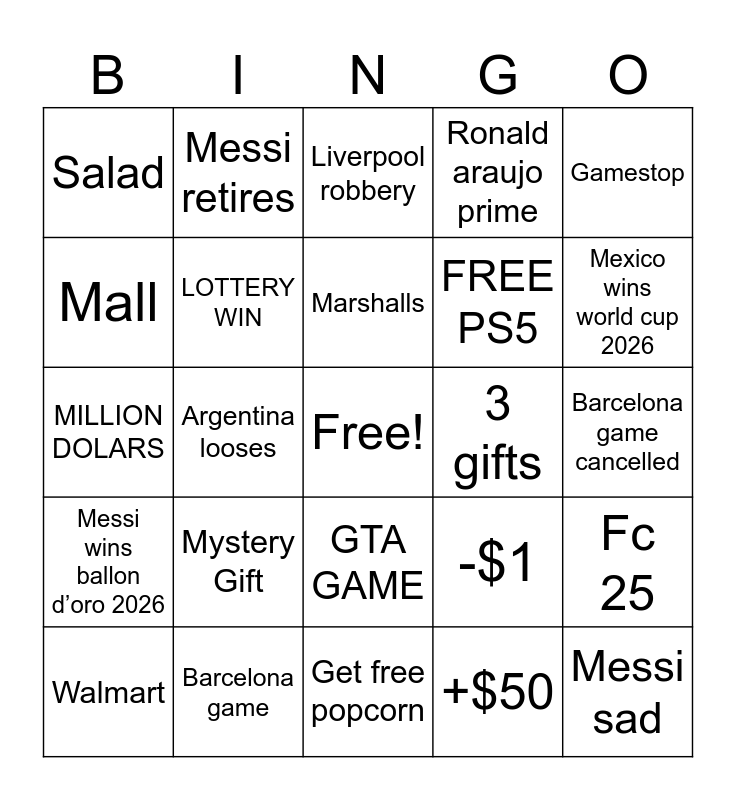 | B | I | N | G | O |
|---|---|---|---|---|
| Salad | Messi retires | Liverpool robbery | Ronald araujo prime | Gamestop |
| Mall | LOTTERY WIN | Marshalls | FREE PS5 | Mexico wins world cup 2026 |
| MILLION DOLARS | Argentina looses | Free! | 3 gifts | Barcelona game cancelled |
| Messi wins ballon d'oro 2026 | Mystery Gift | GTA GAME | -$1 | Fc 25 |
| Walmart | Barcelona game | Get free popcorn | +$50 | Messi sad |